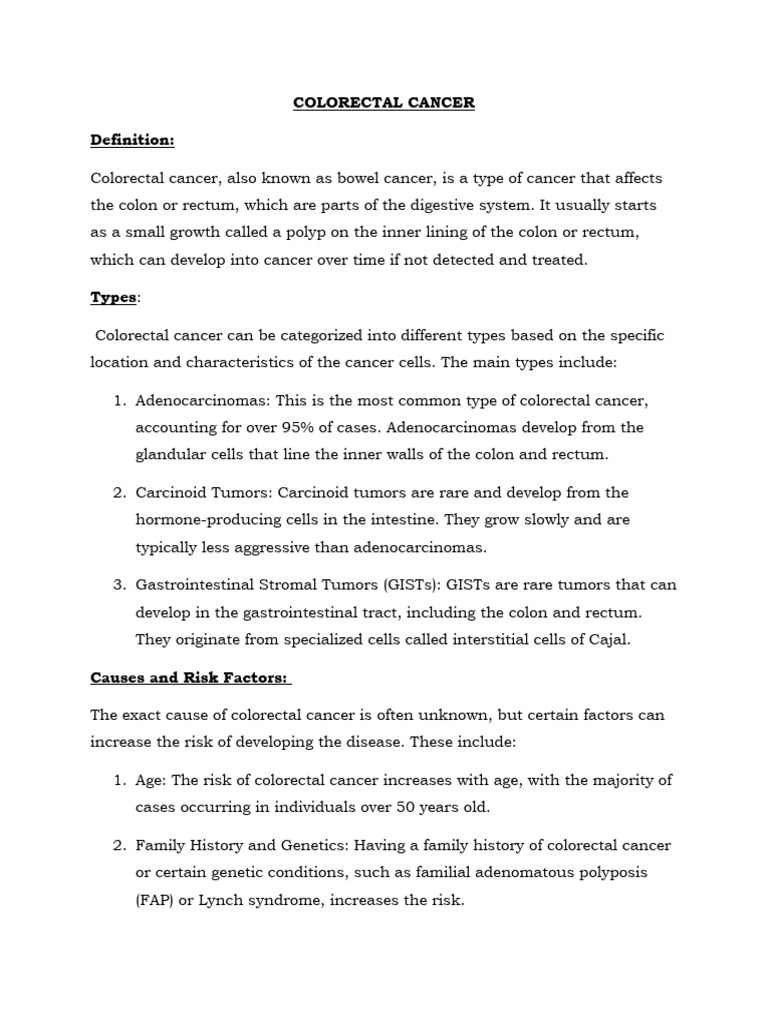 COLORECTAL CANCER

Definition:

Colorectal cancer, also known as bowel cancer, is a type of cancer that affects the colon or rectum, which are parts of the digestive system. It usually starts as a small growth called a polyp on the inner lining of the colon or rectum, which can develop into cancer over time if not detected and treated.

Types:

Colorectal cancer can be categorized into different types based on the specific location and characteristics of the cancer cells. The main types include:

1. Adenocarcinomas: This is the most common type of colorectal cancer, accounting for over 95% of cases. Adenocarcinomas develop from the glandular cells that line the inner walls of the colon and rectum.

2. Carcinoid Tumors: Carcinoid tumors are rare and develop from the hormone-producing cells in the intestine. They grow slowly and are typically less aggressive than adenocarcinomas.

3. Gastrointestinal Stromal Tumors (GISTs): GISTs are rare tumors that can develop in the gastrointestinal tract, including the colon and rectum. They originate from specialized cells called interstitial cells of Cajal.

Causes and Risk Factors:

The exact cause of colorectal cancer is often unknown, but certain factors can increase the risk of developing the disease. These include:

1. Age: The risk of colorectal cancer increases with age, with the majority of cases occurring in individuals over 50 years old.

2. Family History and Genetics: Having a family history of colorectal cancer or certain genetic conditions, such as familial adenomatous polyposis (FAP) or Lynch syndrome, increases the risk.